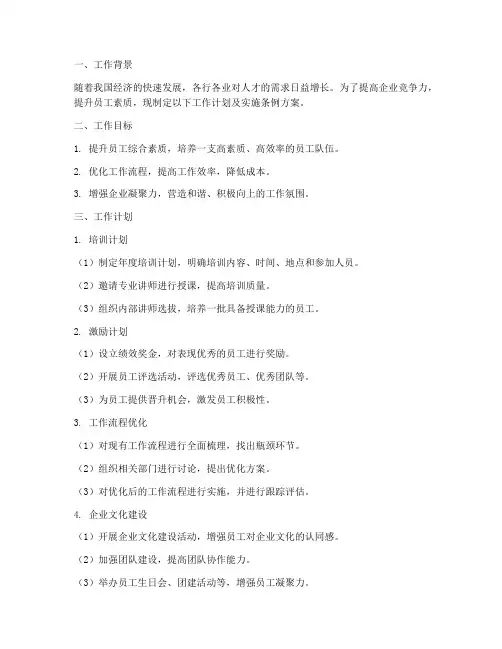 一、工作背景

随着我国经济的快速发展，各行各业对人才的需求日益增长。为了提高企业竞争力，提升员工素质，现制定以下工作计划及实施条例方案。

二、工作目标

1. 提升员工综合素质，培养一支高素质、高效率的员工队伍。

2. 优化工作流程，提高工作效率，降低成本。

3. 增强企业凝聚力，营造和谐、积极向上的工作氛围。

三、工作计划

1. 培训计划

（1）制定年度培训计划，明确培训内容、时间、地点和参加人员。

（2）邀请专业讲师进行授课，提高培训质量。

（3）组织内部讲师选拔，培养一批具备授课能力的员工。

2. 激励计划

（1）设立绩效奖金，对表现优秀的员工进行奖励。

（2）开展员工评选活动，评选优秀员工、优秀团队等。

（3）为员工提供晋升机会，激发员工积极性。

3. 工作流程优化

（1）对现有工作流程进行全面梳理，找出瓶颈环节。

（2）组织相关部门进行讨论，提出优化方案。

（3）对优化后的工作流程进行实施，并进行跟踪评估。

4. 企业文化建设

（1）开展企业文化建设活动，增强员工对企业文化的认同感。

（2）加强团队建设，提高团队协作能力。

（3）举办员工生日会、团建活动等，增强员工凝聚力。